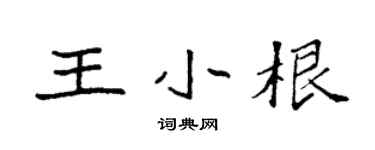 王小根

词典网